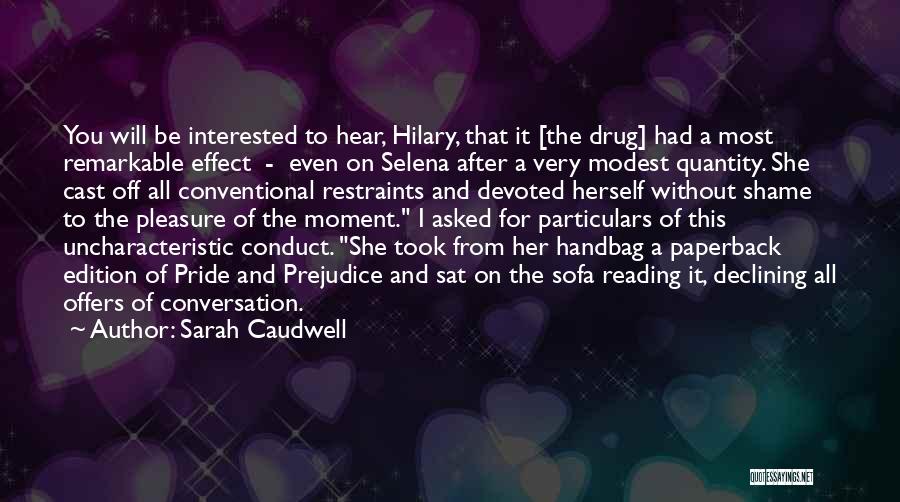 You will be interested to hear, Hilary, that it [the drug] had a most remarkable effect - even on Selena after a very modest quantity. She cast off all conventional restraints and devoted herself without shame to the pleasure of the moment." I asked for particulars of this uncharacteristic conduct. "She took from her handbag a paperback edition of Pride and Prejudice and sat on the sofa reading it, declining all offers of conversation.

~ Author: Sarah Caudwell

QUOTESSAYINGS.NET